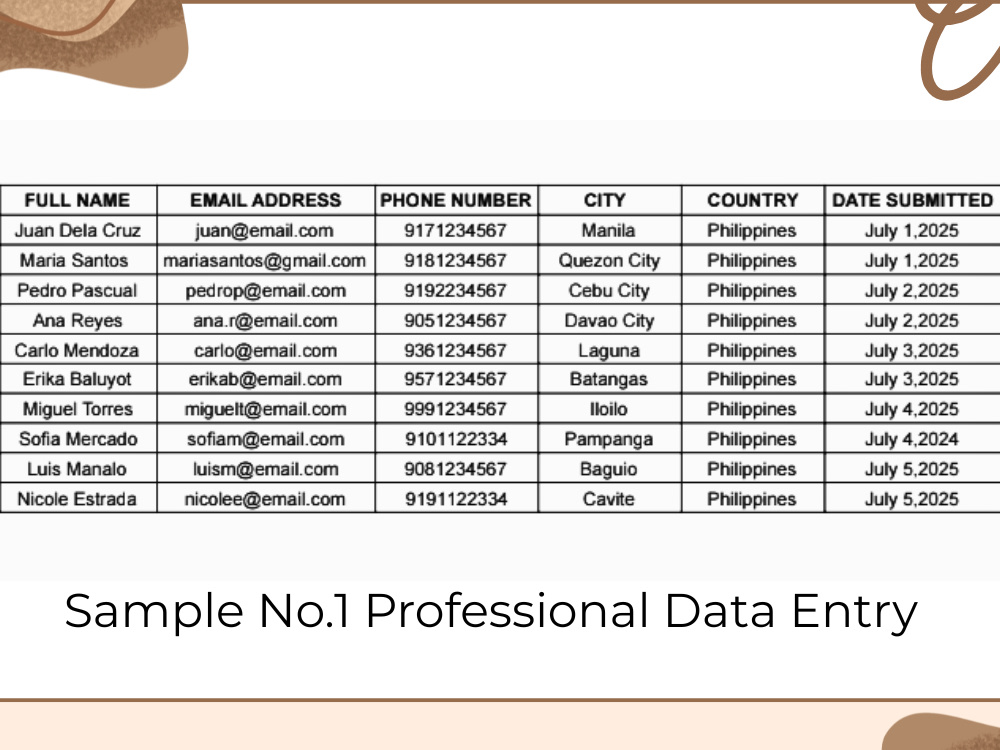 | FULL NAME | EMAIL ADDRESS | PHONE NUMBER | CITY | COUNTRY | DATE SUBMITTED |
|---|---|---|---|---|---|
| Juan Dela Cruz | juan@email.com | 9171234567 | Manila | Philippines | July 1,2025 |
| Maria Santos | mariasantos@gmail.com | 9181234567 | Quezon City | Philippines | July 1,2025 |
| Pedro Pascual | pedrop@email.com | 9192234567 | Cebu City | Philippines | July 2,2025 |
| Ana Reyes | ana.r@email.com | 9051234567 | Davao City | Philippines | July 2,2025 |
| Carlo Mendoza | carlo@email.com | 9361234567 | Laguna | Philippines | July 3,2025 |
| Erika Baluyot | erikab@email.com | 9571234567 | Batangas | Philippines | July 3,2025 |
| Miguel Torres | miguelt@email.com | 9991234567 | Iloilo | Philippines | July 4,2025 |
| Sofia Mercado | sofiam@email.com | 9101122334 | Pampanga | Philippines | July 4,2024 |
| Luis Manalo | luism@email.com | 9081234567 | Baguio | Philippines | July 5,2025 |
| Nicole Estrada | nicolee@email.com | 9191122334 | Cavite | Philippines | July 5,2025 |

Sample No.1 Professional Data Entry